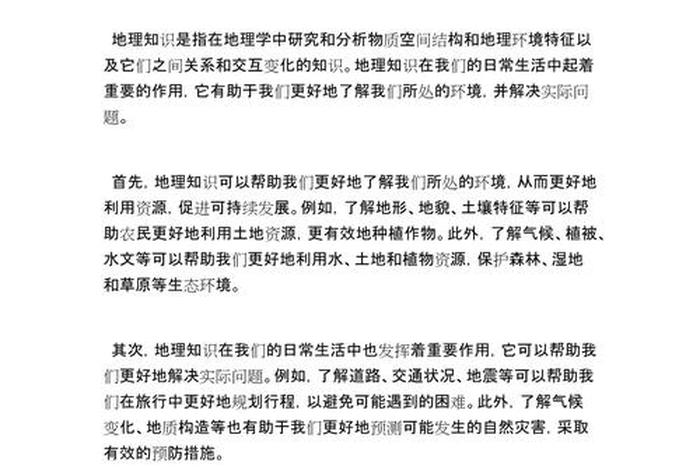 地理知识是指在地理学中研究和分析物质空间结构和地理环境特征以及它们之间关系和交互变化的知识。地理知识在我们的日常生活中起着重要的作用，它有助于我们更好地了解我们所处的环境，并解决实际问题。

首先，地理知识可以帮助我们更好地了解我们所处的环境，从而更好地利用资源，促进可持续发展。例如，了解地形、地貌、土壤特征等可以帮助农民更好地利用土地资源，更有效地种植作物。此外，了解气候、植被、水文等可以帮助我们更好地利用水、土地和植物资源，保护森林、湿地和草原等生态环境。

其次，地理知识在我们的日常生活中也发挥着重要作用，它可以帮助我们更好地解决实际问题。例如，了解道路、交通状况、地震等可以帮助我们在旅行中更好地规划行程，以避免可能遇到的困难。此外，了解气候变化、地质构造等也有助于我们更好地预测可能发生的自然灾害，采取有效的预防措施。